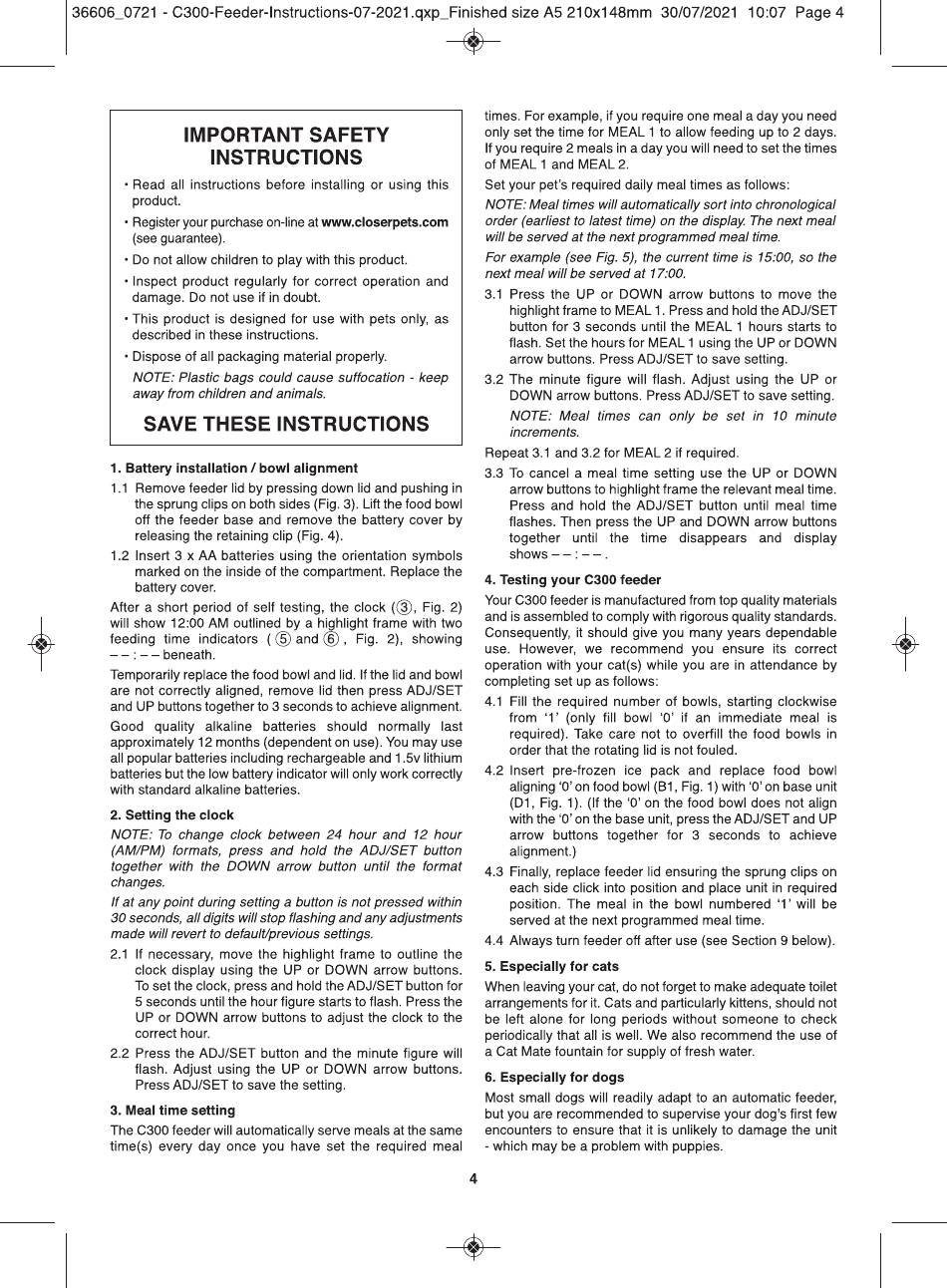 36606_0721 - C300-Feeder-Instructions-07-2021.qxp_Finished size A5 210x148mm 30/07/2021 10:07 Page 4

IMPORTANT SAFETY INSTRUCTIONS

• Read all instructions before installing or using this product.

• Register your purchase on-line at www.closerpets.com (see guarantee).

• Do not allow children to play with this product.

• Inspect product regularly for correct operation and damage. Do not use if in doubt.

• This product is designed for use with pets only, as described in these instructions.

• Dispose of all packaging material properly.

NOTE: Plastic bags could cause suffocation - keep away from children and animals.

SAVE THESE INSTRUCTIONS

1. Battery installation / bowl alignment

1.1 Remove feeder lid by pressing down lid and pushing in the sprung clips on both sides (Fig. 3). Lift the food bowl off the feeder base and remove the battery cover by releasing the retaining clip (Fig. 4).

1.2 Insert 3 x AA batteries using the orientation symbols marked on the inside of the compartment. Replace the battery cover.

After a short period of self testing, the clock (③, Fig. 2) will show 12:00 AM outlined by a highlight frame with two feeding time indicators (⑤ and ⑥, Fig. 2), showing – – : – – beneath.

Temporarily replace the food bowl and lid. If the lid and bowl are not correctly aligned, remove lid then press ADJ/SET and UP buttons together to 3 seconds to achieve alignment.

Good quality alkaline batteries should normally last approximately 12 months (dependent on use). You may use all popular batteries including rechargeable and 1.5v lithium batteries but the low battery indicator will only work correctly with standard alkaline batteries.

2. Setting the clock

NOTE: To change clock between 24 hour and 12 hour (AM/PM) formats, press and hold the ADJ/SET button together with the DOWN arrow button until the format changes.

If at any point during setting a button is not pressed within 30 seconds, all digits will stop flashing and any adjustments made will revert to default/previous settings.

2.1 If necessary, move the highlight frame to outline the clock display using the UP or DOWN arrow buttons. To set the clock, press and hold the ADJ/SET button for 5 seconds until the hour figure starts to flash. Press the UP or DOWN arrow buttons to adjust the clock to the correct hour.

2.2 Press the ADJ/SET button and the minute figure will flash. Adjust using the UP or DOWN arrow buttons. Press ADJ/SET to save the setting.

3. Meal time setting

The C300 feeder will automatically serve meals at the same time(s) every day once you have set the required meal times. For example, if you require one meal a day you need only set the time for MEAL 1 to allow feeding up to 2 days. If you require 2 meals in a day you will need to set the times of MEAL 1 and MEAL 2.

Set your pet's required daily meal times as follows:

NOTE: Meal times will automatically sort into chronological order (earliest to latest time) on the display. The next meal will be served at the next programmed meal time.

For example (see Fig. 5), the current time is 15:00, so the next meal will be served at 17:00.

3.1 Press the UP or DOWN arrow buttons to move the highlight frame to MEAL 1. Press and hold the ADJ/SET button for 3 seconds until the MEAL 1 hours starts to flash. Set the hours for MEAL 1 using the UP or DOWN arrow buttons. Press ADJ/SET to save setting.

3.2 The minute figure will flash. Adjust using the UP or DOWN arrow buttons. Press ADJ/SET to save setting.

NOTE: Meal times can only be set in 10 minute increments.

Repeat 3.1 and 3.2 for MEAL 2 if required.

3.3 To cancel a meal time setting use the UP or DOWN arrow buttons to highlight frame the relevant meal time. Press and hold the ADJ/SET button until meal time flashes. Then press the UP and DOWN arrow buttons together until the time disappears and display shows – – : – – .

4. Testing your C300 feeder

Your C300 feeder is manufactured from top quality materials and is assembled to comply with rigorous quality standards. Consequently, it should give you many years dependable use. However, we recommend you ensure its correct operation with your cat(s) while you are in attendance by completing set up as follows:

4.1 Fill the required number of bowls, starting clockwise from '1' (only fill bowl '0' if an immediate meal is required). Take care not to overfill the food bowls in order that the rotating lid is not fouled.

4.2 Insert pre-frozen ice pack and replace food bowl aligning '0' on food bowl (B1, Fig. 1) with '0' on base unit (D1, Fig. 1). (If the '0' on the food bowl does not align with the '0' on the base unit, press the ADJ/SET and UP arrow buttons together for 3 seconds to achieve alignment.)

4.3 Finally, replace feeder lid ensuring the sprung clips on each side click into position and place unit in required position. The meal in the bowl numbered '1' will be served at the next programmed meal time.

4.4 Always turn feeder off after use (see Section 9 below).

5. Especially for cats

When leaving your cat, do not forget to make adequate toilet arrangements for it. Cats and particularly kittens, should not be left alone for long periods without someone to check periodically that all is well. We also recommend the use of a Cat Mate fountain for supply of fresh water.

6. Especially for dogs

Most small dogs will readily adapt to an automatic feeder, but you are recommended to supervise your dog's first few encounters to ensure that it is unlikely to damage the unit - which may be a problem with puppies.

4